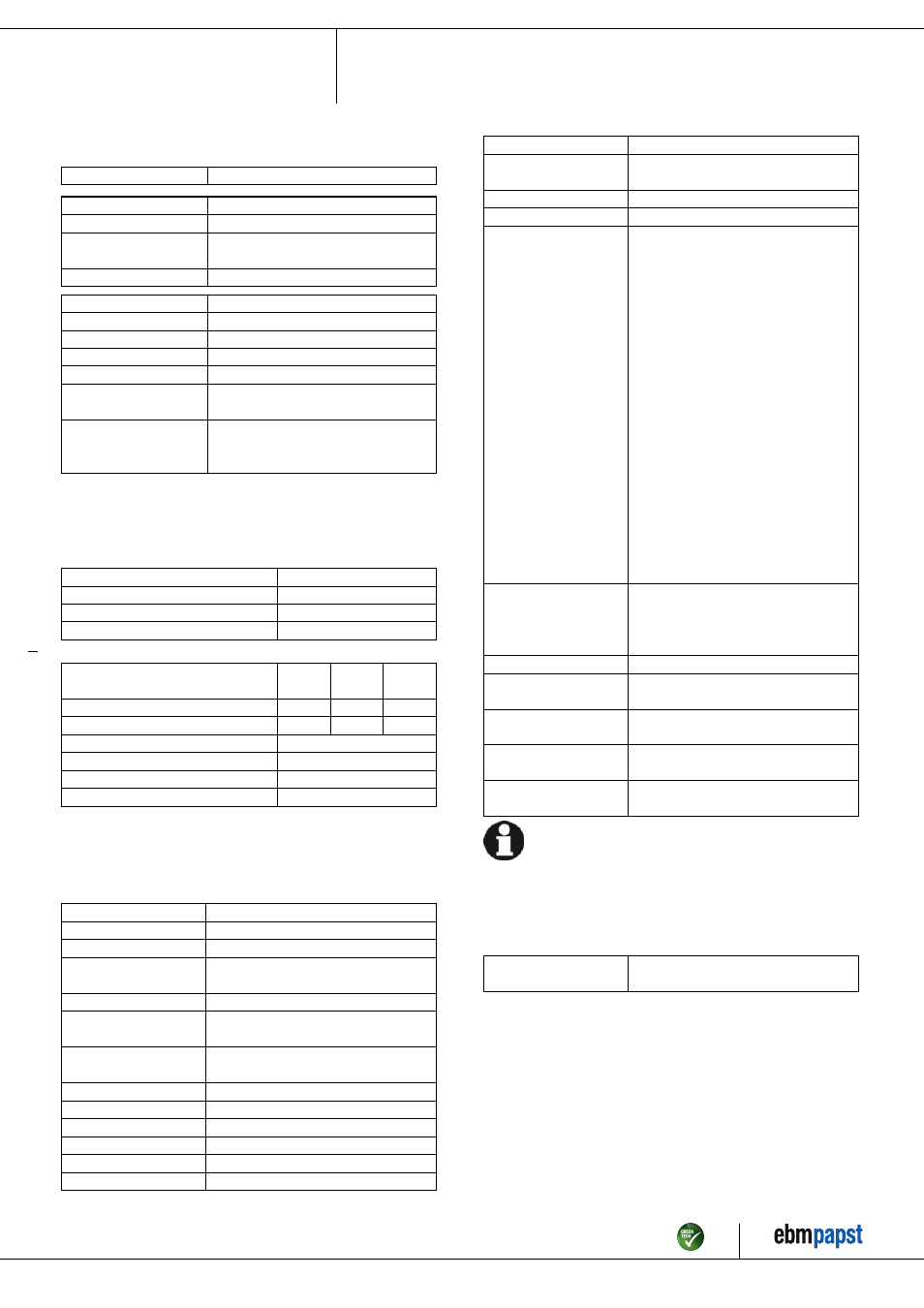 GREEN TECH

ebmpapst